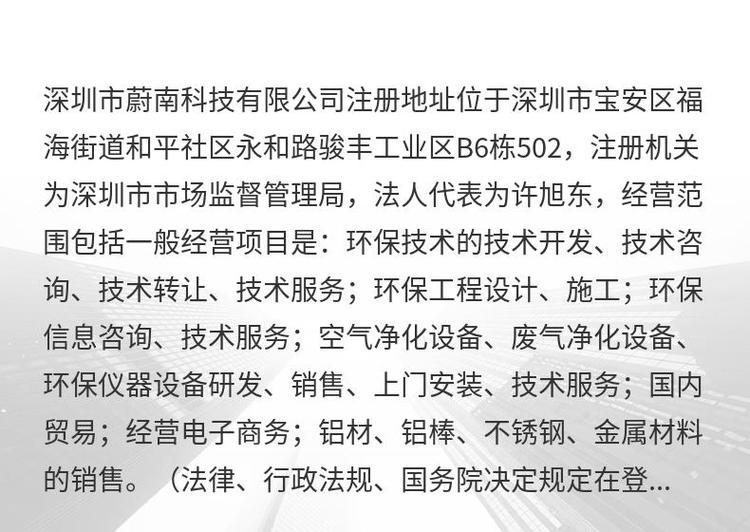 深圳市蔚南科技有限公司注册地址位于深圳市宝安区福海街道和平社区永和路骏丰工业区B6栋502，注册机关为深圳市市场监督管理局，法人代表为许旭东，经营范围包括一般经营项目是：环保技术的技术开发、技术咨询、技术转让、技术服务；环保工程设计、施工；环保信息咨询、技术服务；空气净化设备、废气净化设备、环保仪器设备研发、销售、上门安装、技术服务；国内贸易；经营电子商务；铝材、铝棒、不锈钢、金属材料的销售。（法律、行政法规、国务院决定规定在登...